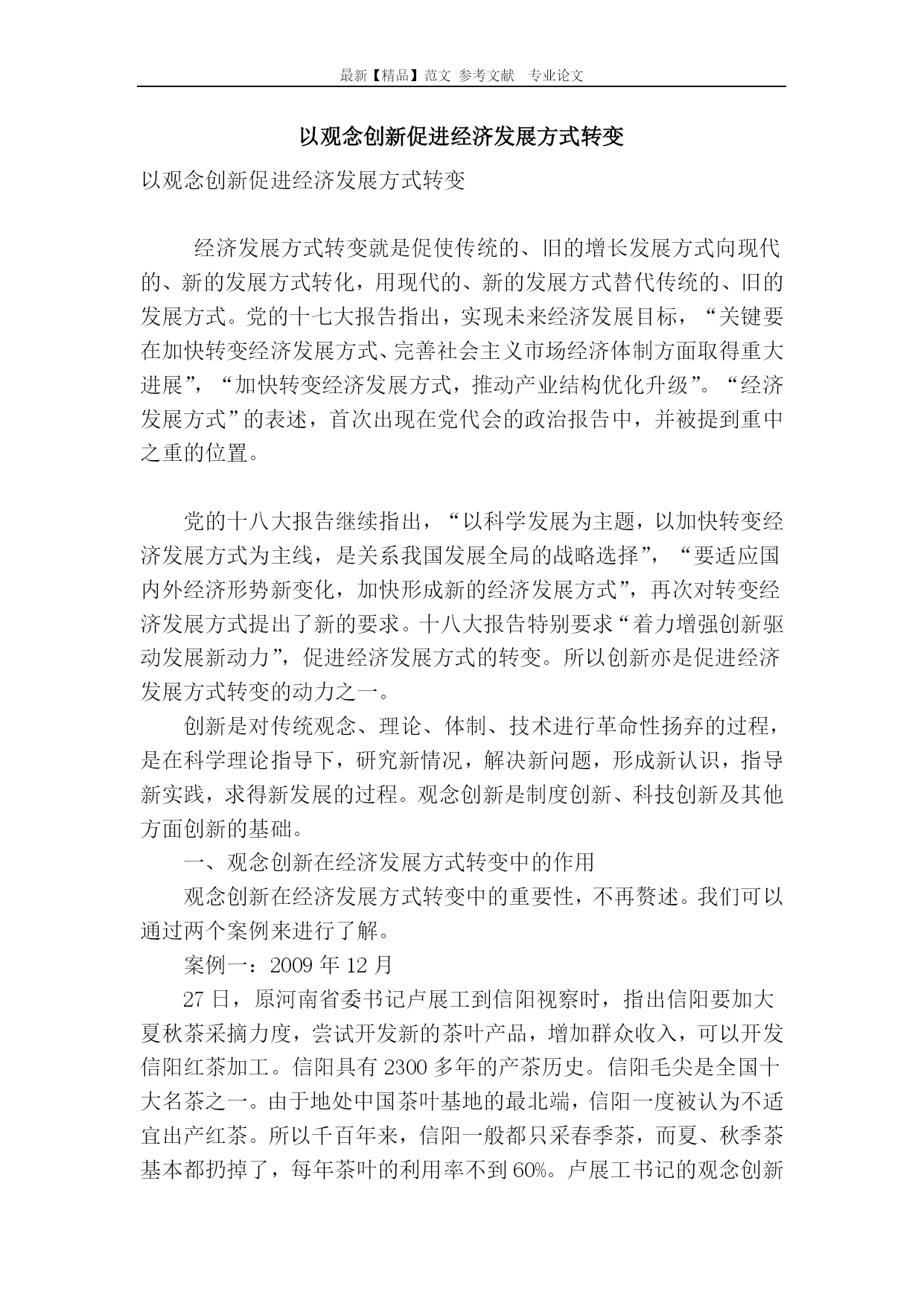 最新【精品】范文 参考文献 专业论文

以观念创新促进经济发展方式转变

以观念创新促进经济发展方式转变

经济发展方式转变就是促使传统的、旧的增长发展方式向现代的、新的发展方式转化，用现代的、新的发展方式替代传统的、旧的发展方式。党的十七大报告指出，实现未来经济发展目标，“关键要在加快转变经济发展方式、完善社会主义市场经济体制方面取得重大进展”，“加快转变经济发展方式，推动产业结构优化升级”。“经济发展方式”的表述，首次出现在党代会的政治报告中，并被提到重中之重的位置。

党的十八大报告继续指出，“以科学发展为主题，以加快转变经济发展方式为主线，是关系我国发展全局的战略选择”，“要适应国内外经济形势新变化，加快形成新的经济发展方式”，再次对转变经济发展方式提出了新的要求。十八大报告特别要求“着力增强创新驱动发展新动力”，促进经济发展方式的转变。所以创新亦是促进经济发展方式转变的动力之一。

创新是对传统观念、理论、体制、技术进行革命性扬弃的过程，是在科学理论指导下，研究新情况，解决新问题，形成新认识，指导新实践，求得新发展的过程。观念创新是制度创新、科技创新及其他方面创新的基础。

一、观念创新在经济发展方式转变中的作用

观念创新在经济发展方式转变中的重要性，不再赘述。我们可以通过两个案例来进行了解。

案例一：2009 年 12 月

27 日，原河南省委书记卢展工到信阳视察时，指出信阳要加大夏秋茶采摘力度，尝试开发新的茶叶产品，增加群众收入，可以开发信阳红茶加工。信阳具有 2300 多年的产茶历史。信阳毛尖是全国十大名茶之一。由于地处中国茶叶基地的最北端，信阳一度被认为不适宜出产红茶。所以千百年来，信阳一般都只采春季茶，而夏、秋季茶基本都扔掉了，每年茶叶的利用率不到 60%。卢展工书记的观念创新